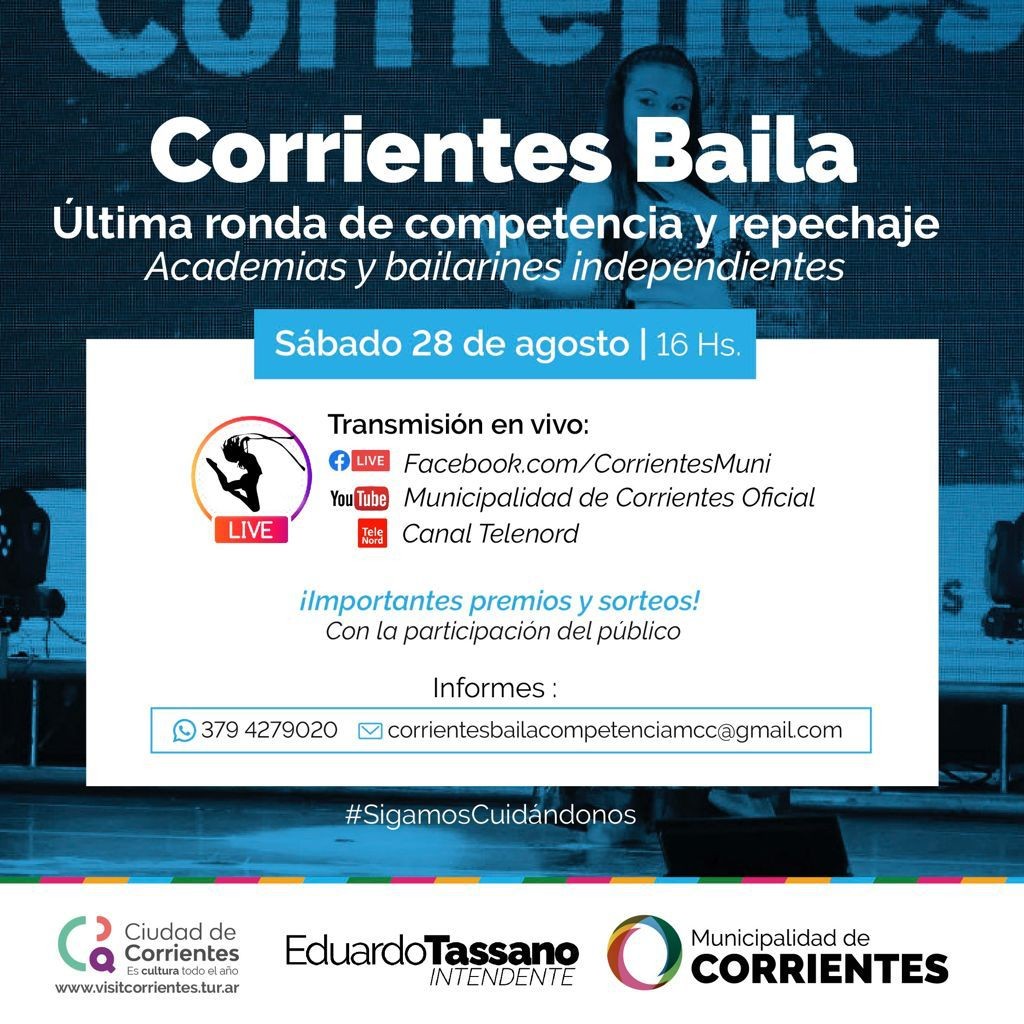 Corrientes Baila
Última ronda de competencia y repechaje
Academias y bailarines independientes

Sábado 28 de agosto | 16 Hs.

LIVE

Transmisión en vivo:
LIVE Facebook.com/CorrientesMuni
YouTube Municipalidad de Corrientes Oficial
Tele Nord Canal Telenord

¡Importantes premios y sorteos!
Con la participación del público

Informes :
379 4279020 corrientesbailacompetenciamcc@gmail.com

#SigamosCuidándonos

Ciudad de Corrientes
Es cultura todo el año
www.visitcorrientes.tur.ar

EduardoTassano
INTENDENTE

Municipalidad de
CORRIENTES